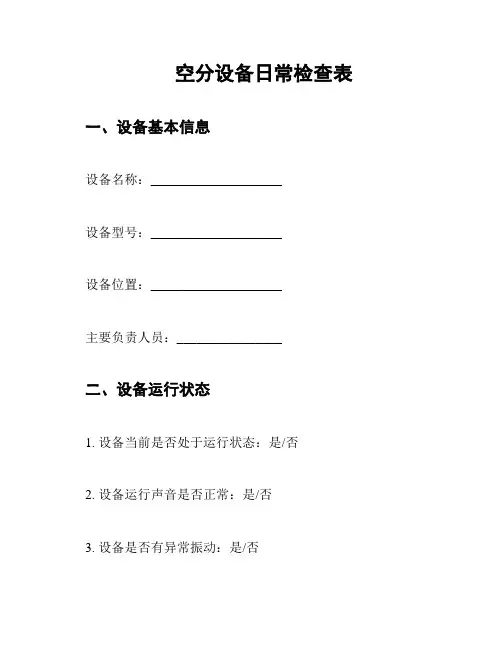 空分设备日常检查表

一、设备基本信息

设备名称：____________________

设备型号：____________________

设备位置：____________________

主要负责人员：________________

二、设备运行状态

1. 设备当前是否处于运行状态：是/否

2. 设备运行声音是否正常：是/否

3. 设备是否有异常振动：是/否